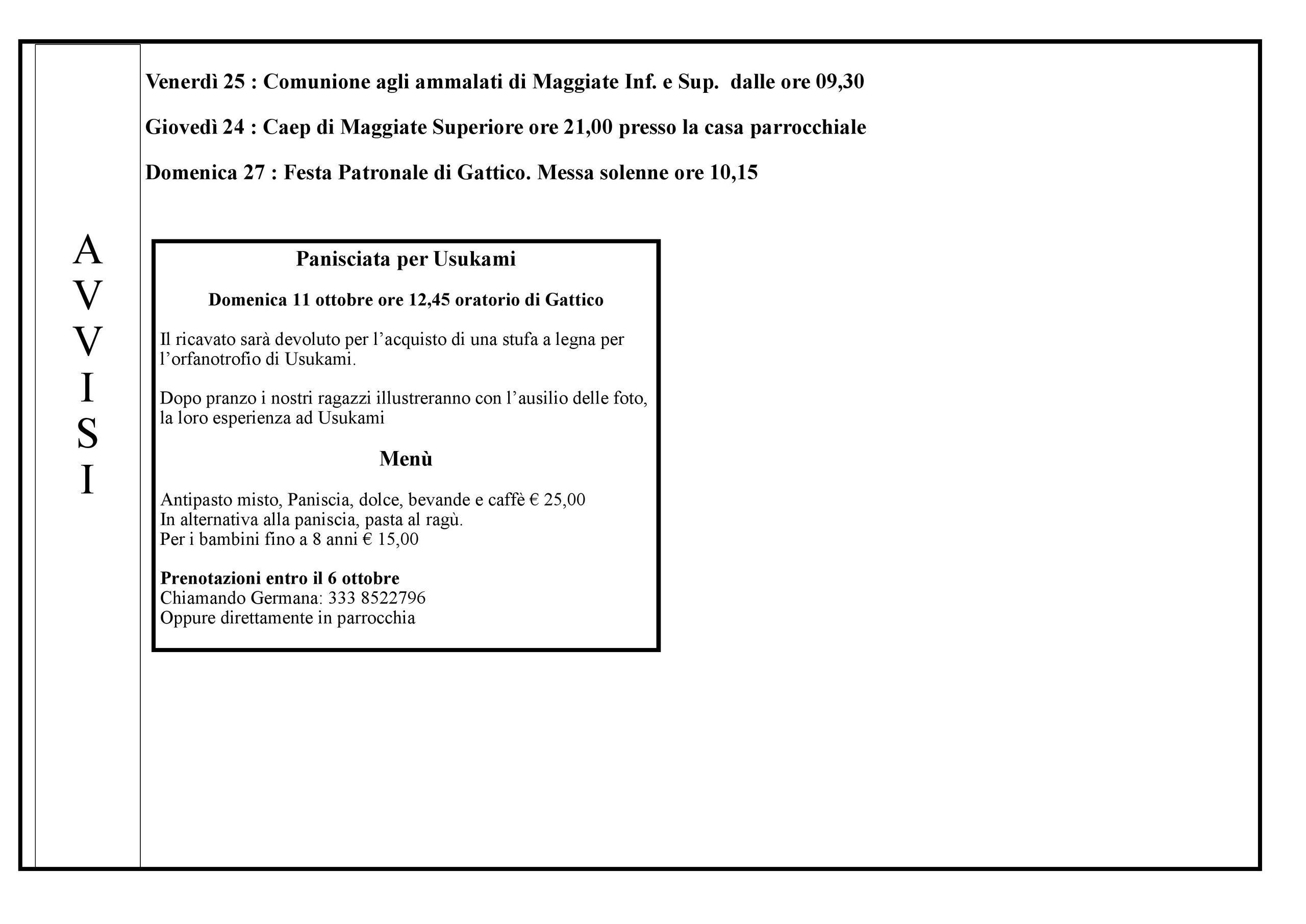 A
V
V
I
S
I

Venerdì 25 : Comunione agli ammalati di Maggiate Inf. e Sup. dalle ore 09,30

Giovedì 24 : Caep di Maggiate Superiore ore 21,00 presso la casa parrocchiale

Domenica 27 : Festa Patronale di Gattico. Messa solenne ore 10,15

Panisciata per Usukami

Domenica 11 ottobre ore 12,45 oratorio di Gattico

Il ricavato sarà devoluto per l'acquisto di una stufa a legna per l'orfanotrofio di Usukami.

Dopo pranzo i nostri ragazzi illustreranno con l'ausilio delle foto, la loro esperienza ad Usukami

Menù

Antipasto misto, Paniscia, dolce, bevande e caffè € 25,00
In alternativa alla paniscia, pasta al ragù.
Per i bambini fino a 8 anni € 15,00

Prenotazioni entro il 6 ottobre
Chiamando Germana: 333 8522796
Oppure direttamente in parrocchia